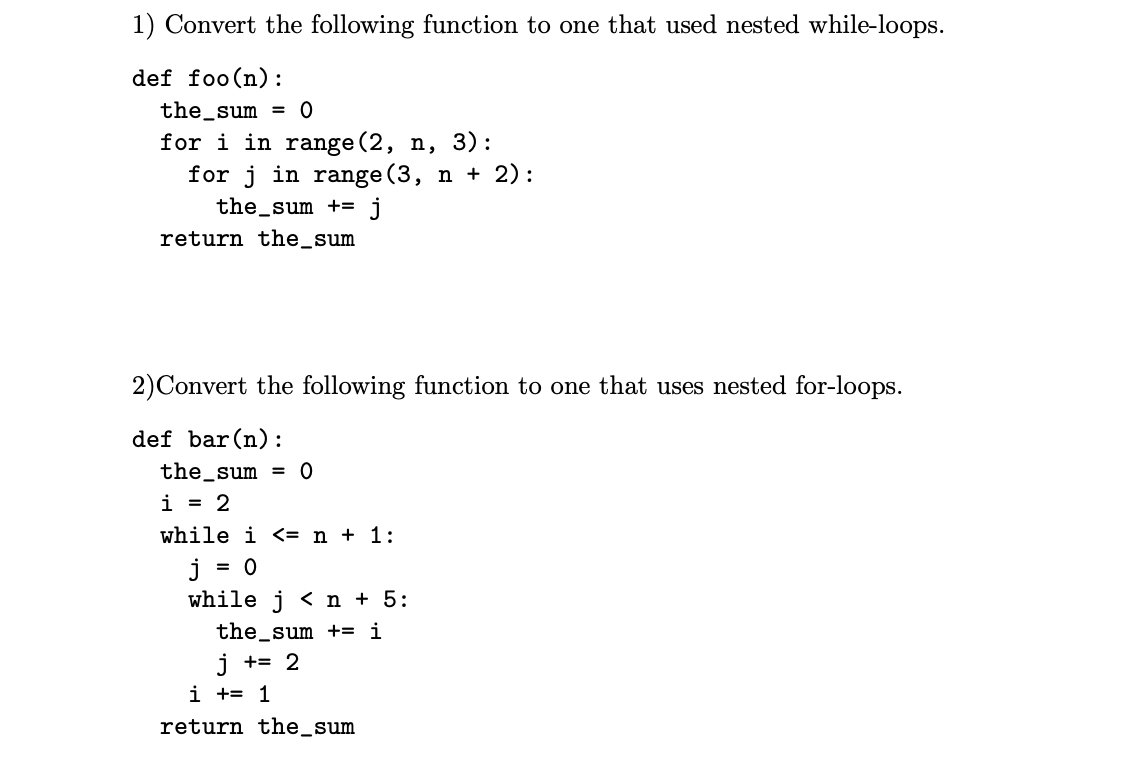 1) Convert the following function to one that used nested while-loops.

def foo(n):
  the_sum = 0
  for i in range(2, n, 3):
    for j in range(3, n + 2):
      the_sum += j
  return the_sum

2)Convert the following function to one that uses nested for-loops.

def bar(n):
  the_sum = 0
  i = 2
  while i <= n + 1:
    j = 0
    while j < n + 5:
      the_sum += i
      j += 2
    i += 1
  return the_sum